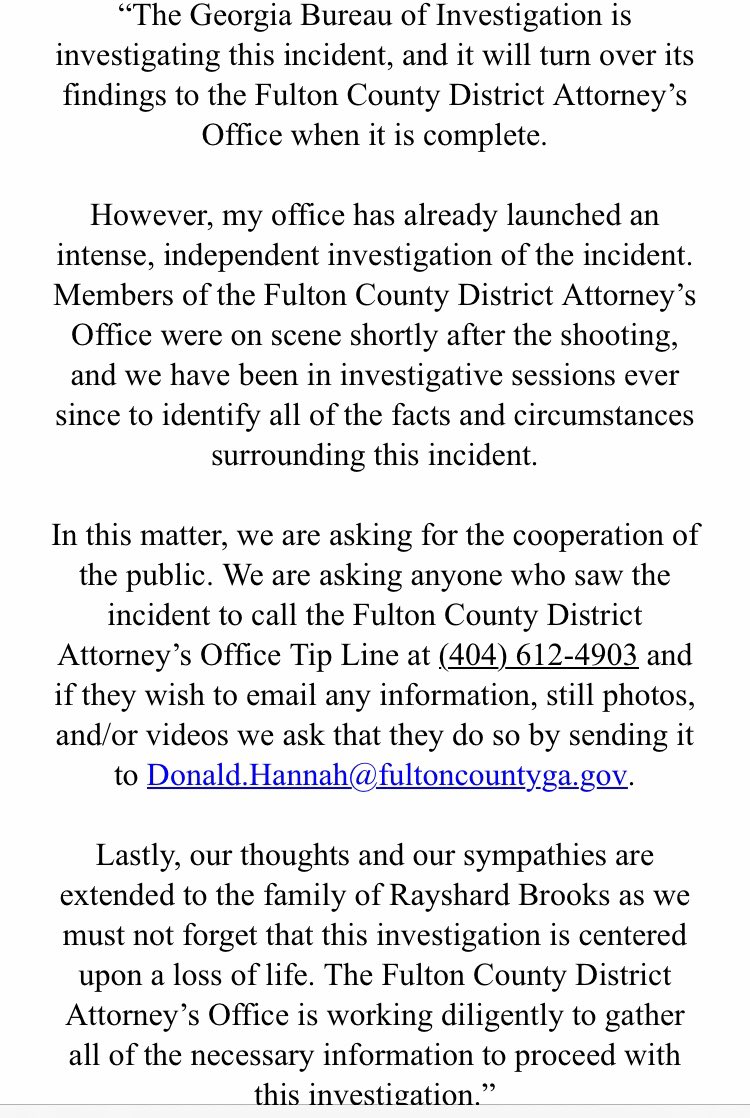 “The Georgia Bureau of Investigation is investigating this incident, and it will turn over its findings to the Fulton County District Attorney’s Office when it is complete.

However, my office has already launched an intense, independent investigation of the incident. Members of the Fulton County District Attorney’s Office were on scene shortly after the shooting, and we have been in investigative sessions ever since to identify all of the facts and circumstances surrounding this incident.

In this matter, we are asking for the cooperation of the public. We are asking anyone who saw the incident to call the Fulton County District Attorney’s Office Tip Line at (404) 612-4903 and if they wish to email any information, still photos, and/or videos we ask that they do so by sending it to Donald.Hannah@fultoncountyga.gov.

Lastly, our thoughts and our sympathies are extended to the family of Rayshard Brooks as we must not forget that this investigation is centered upon a loss of life. The Fulton County District Attorney’s Office is working diligently to gather all of the necessary information to proceed with this investigation.”